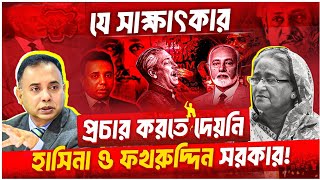 যে সাক্ষাৎকার

প্রচার করতে দেয়নি

হাসিনা ও ফখরুদ্দিন সরকার!